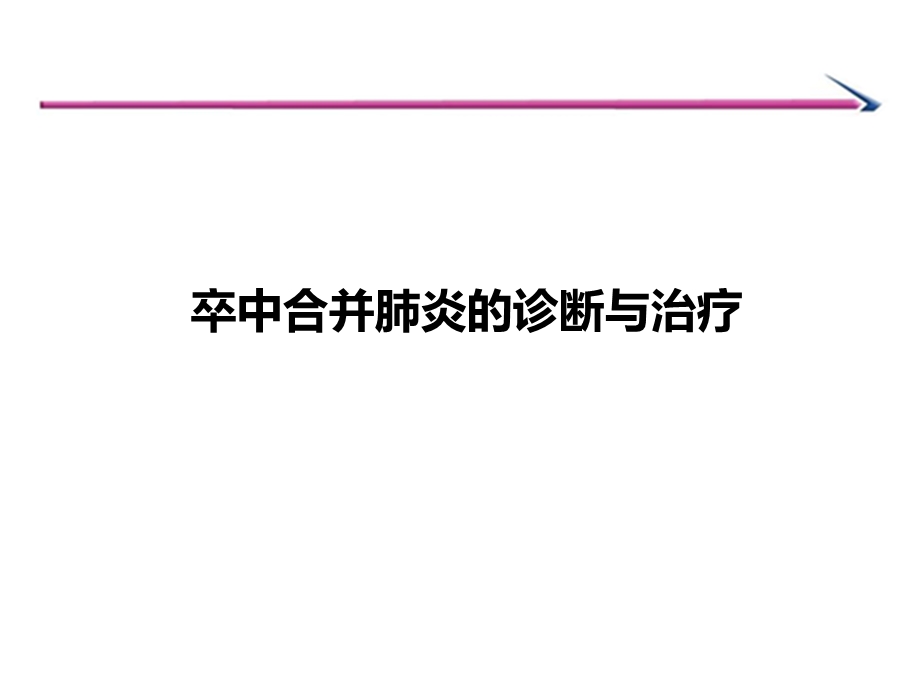 卒中合并肺炎的诊断与治疗